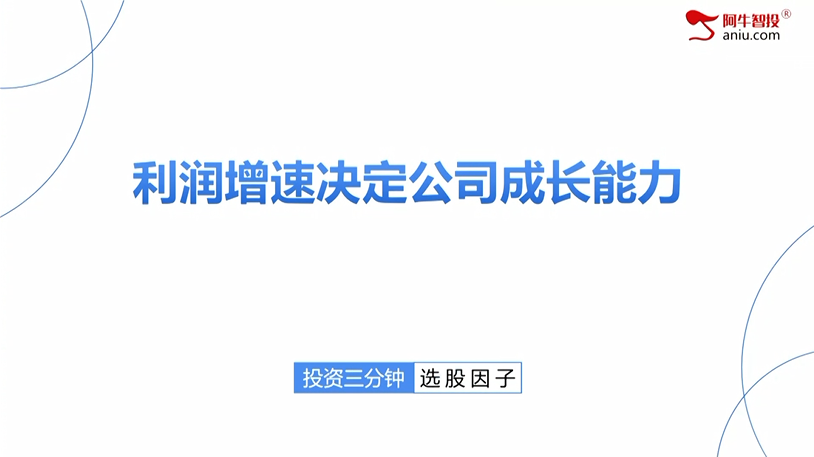 阿牛智投®
aniu.com

利润增速决定公司成长能力

投资三分钟 选股因子